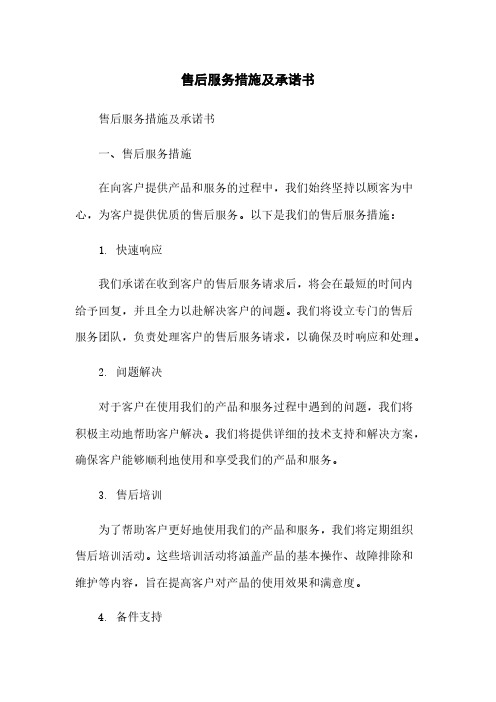 售后服务措施及承诺书

售后服务措施及承诺书

一、售后服务措施

在向客户提供产品和服务的过程中，我们始终坚持以顾客为中心，为客户提供优质的售后服务。以下是我们的售后服务措施：

1. 快速响应

我们承诺在收到客户的售后服务请求后，将会在最短的时间内给予回复，并且全力以赴解决客户的问题。我们将设立专门的售后服务团队，负责处理客户的售后服务请求，以确保及时响应和处理。

2. 问题解决

对于客户在使用我们的产品和服务过程中遇到的问题，我们将积极主动地帮助客户解决。我们将提供详细的技术支持和解决方案，确保客户能够顺利地使用和享受我们的产品和服务。

3. 售后培训

为了帮助客户更好地使用我们的产品和服务，我们将定期组织售后培训活动。这些培训活动将涵盖产品的基本操作、故障排除和维护等内容，旨在提高客户对产品的使用效果和满意度。

4. 备件支持